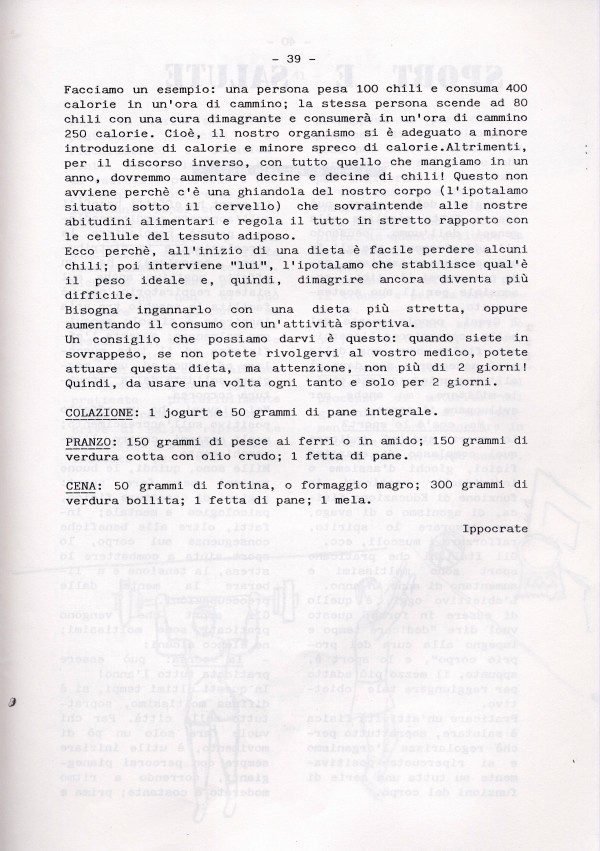 - 39 -

Facciamo un esempio: una persona pesa 100 chili e consuma 400 calorie in un'ora di cammino; la stessa persona scende ad 80 chili con una cura dimagrante e consumerà in un'ora di cammino 250 calorie. Cioè, il nostro organismo si è adeguato a minore introduzione di calorie e minore spreco di calorie.Altrimenti, per il discorso inverso, con tutto quello che mangiamo in un anno, dovremmo aumentare decine e decine di chili! Questo non avviene perchè c'è una ghiandola del nostro corpo (l'ipotalamo situato sotto il cervello) che sovraintende alle nostre abitudini alimentari e regola il tutto in stretto rapporto con le cellule del tessuto adiposo.
Ecco perchè, all'inizio di una dieta è facile perdere alcuni chili; poi interviene "lui", l'ipotalamo che stabilisce qual'è il peso ideale e, quindi, dimagrire ancora diventa più difficile.
Bisogna ingannarlo con una dieta più stretta, oppure aumentando il consumo con un'attività sportiva.
Un consiglio che possiamo darvi è questo: quando siete in sovrappeso, se non potete rivolgervi al vostro medico, potete attuare questa dieta, ma attenzione, non più di 2 giorni! Quindi, da usare una volta ogni tanto e solo per 2 giorni.

COLAZIONE: 1 jogurt e 50 grammi di pane integrale.

PRANZO: 150 grammi di pesce ai ferri o in amido; 150 grammi di verdura cotta con olio crudo; 1 fetta di pane.

CENA: 50 grammi di fontina, o formaggio magro; 300 grammi di verdura bollita; 1 fetta di pane; 1 mela.

Ippocrate